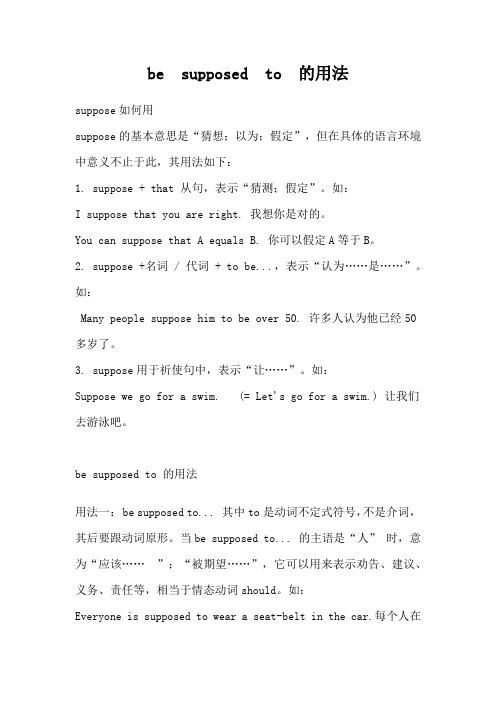 be supposed to 的用法

suppose 如何用

suppose 的基本意思是“猜想；以为；假定”，但在具体的语言环境中意义不止于此，其用法如下：

1. suppose + that 从句，表示“猜测；假定”。如：

I suppose that you are right. 我想你是对的。

You can suppose that A equals B. 你可以假定 A 等于 B。

2. suppose +名词 / 代词 + to be...，表示“认为……是……”。如：

Many people suppose him to be over 50. 许多人认为他已经 50 多岁了。

3. suppose 用于祈使句中，表示“让……”。如：

Suppose we go for a swim. (= Let's go for a swim.) 让我们去游泳吧。

be supposed to 的用法

用法一：be supposed to... 其中 to 是动词不定式符号，不是介词，其后要跟动词原形。当 be supposed to... 的主语是“人” 时，意为“应该…… ”；“被期望……”，它可以用来表示劝告、建议、义务、责任等，相当于情态动词 should。如：

Everyone is supposed to wear a seat-belt in the car.每个人在